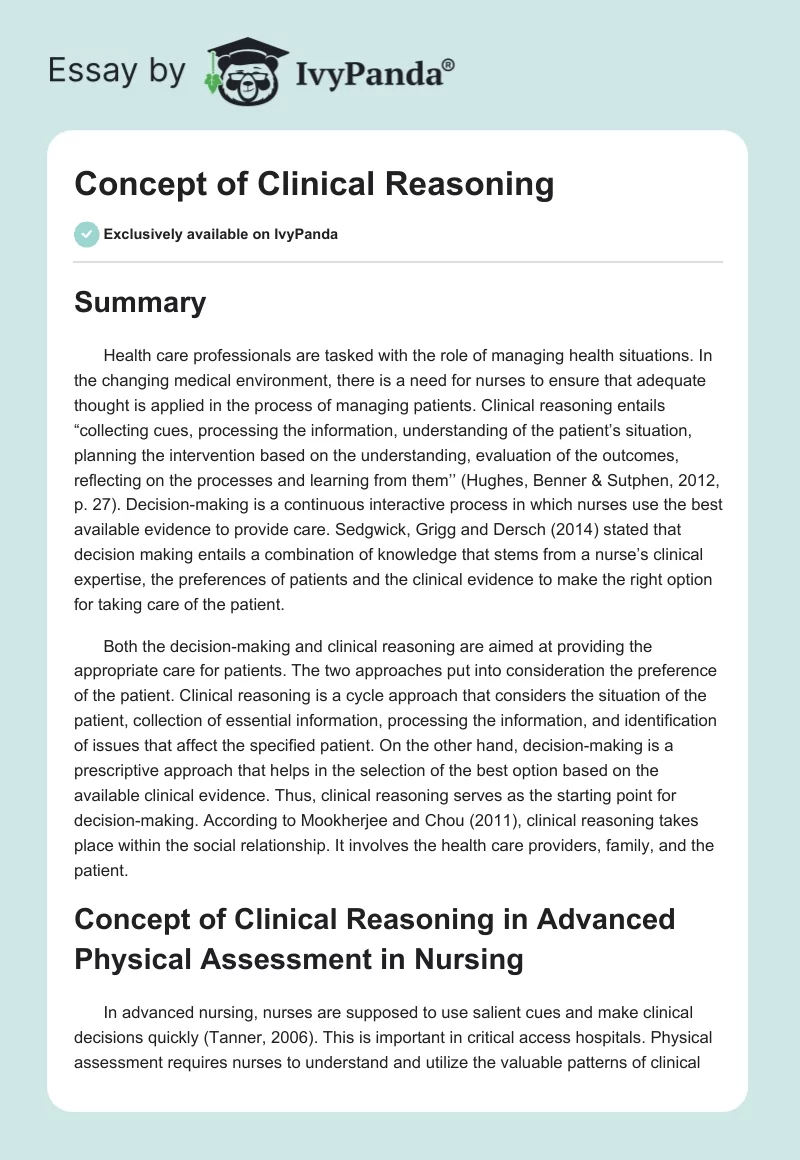 Essay by IvyPanda®

Concept of Clinical Reasoning

Exclusively available on IvyPanda

Summary

Health care professionals are tasked with the role of managing health situations. In the changing medical environment, there is a need for nurses to ensure that adequate thought is applied in the process of managing patients. Clinical reasoning entails “collecting cues, processing the information, understanding of the patient’s situation, planning the intervention based on the understanding, evaluation of the outcomes, reflecting on the processes and learning from them’’ (Hughes, Benner & Sutphen, 2012, p. 27). Decision-making is a continuous interactive process in which nurses use the best available evidence to provide care. Sedgwick, Grigg and Dersch (2014) stated that decision making entails a combination of knowledge that stems from a nurse’s clinical expertise, the preferences of patients and the clinical evidence to make the right option for taking care of the patient.

Both the decision-making and clinical reasoning are aimed at providing the appropriate care for patients. The two approaches put into consideration the preference of the patient. Clinical reasoning is a cycle approach that considers the situation of the patient, collection of essential information, processing the information, and identification of issues that affect the specified patient. On the other hand, decision-making is a prescriptive approach that helps in the selection of the best option based on the available clinical evidence. Thus, clinical reasoning serves as the starting point for decision-making. According to Mookherjee and Chou (2011), clinical reasoning takes place within the social relationship. It involves the health care providers, family, and the patient.

Concept of Clinical Reasoning in Advanced Physical Assessment in Nursing

In advanced nursing, nurses are supposed to use salient cues and make clinical decisions quickly (Tanner, 2006). This is important in critical access hospitals. Physical assessment requires nurses to understand and utilize the valuable patterns of clinical